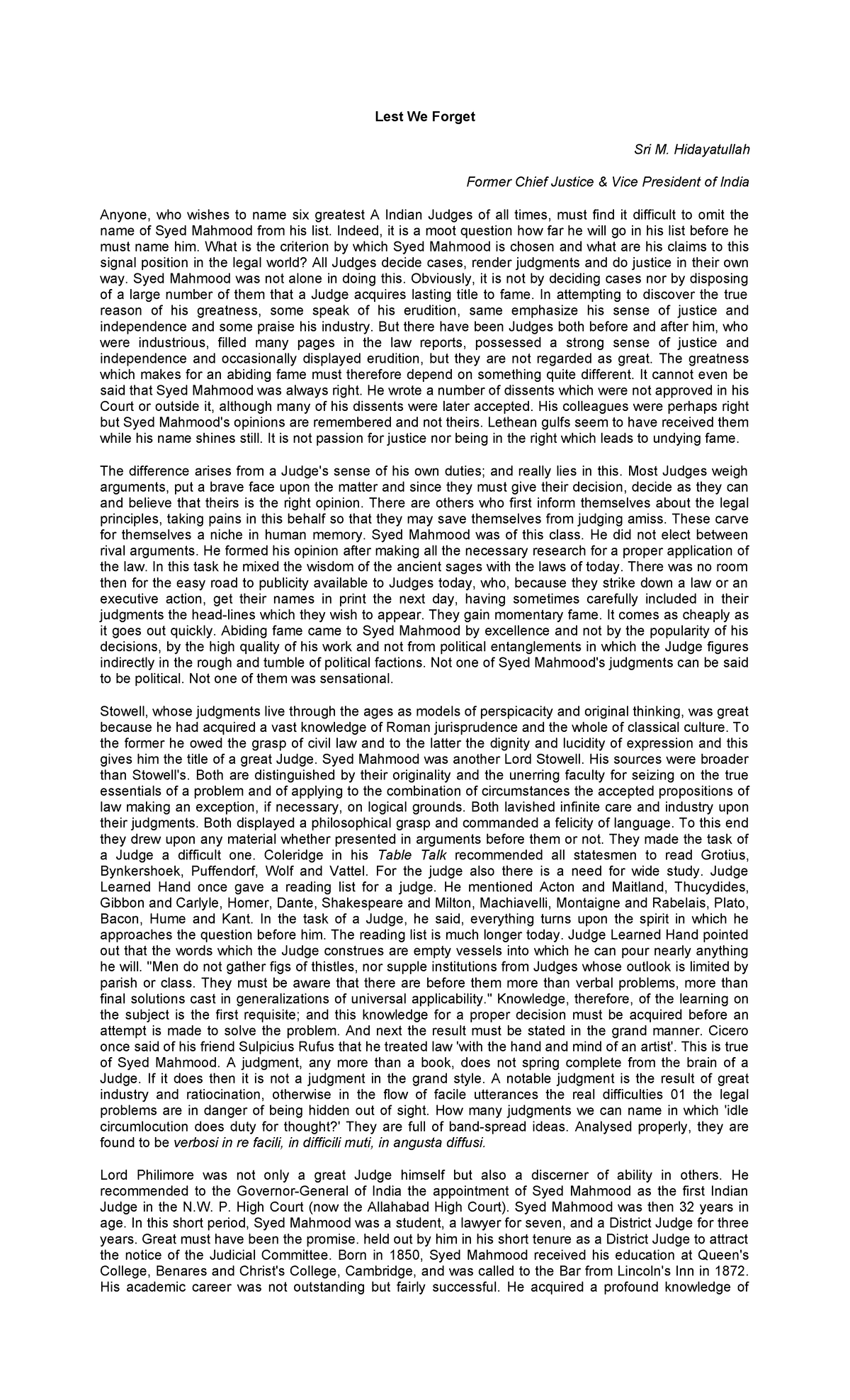 Lest We Forget

Sri M. Hidayatullah

Former Chief Justice & Vice President of India

Anyone, who wishes to name six greatest A Indian Judges of all times, must find it difficult to omit the name of Syed Mahmood from his list. Indeed, it is a moot question how far he will go in his list before he must name him. What is the criterion by which Syed Mahmood is chosen and what are his claims to this signal position in the legal world? All Judges decide cases, render judgments and do justice in their own way. Syed Mahmood was not alone in doing this. Obviously, it is not by deciding cases nor by disposing of a large number of them that a Judge acquires lasting title to fame. In attempting to discover the true reason of his greatness, some speak of his erudition, same emphasize his sense of justice and independence and some praise his industry. But there have been Judges both before and after him, who were industrious, filled many pages in the law reports, possessed a strong sense of justice and independence and occasionally displayed erudition, but they are not regarded as great. The greatness which makes for an abiding fame must therefore depend on something quite different. It cannot even be said that Syed Mahmood was always right. He wrote a number of dissents which were not approved in his Court or outside it, although many of his dissents were later accepted. His colleagues were perhaps right but Syed Mahmood's opinions are remembered and not theirs. Lethean gulfs seem to have received them while his name shines still. It is not passion for justice nor being in the right which leads to undying fame.

The difference arises from a Judge's sense of his own duties; and really lies in this. Most Judges weigh arguments, put a brave face upon the matter and since they must give their decision, decide as they can and believe that theirs is the right opinion. There are others who first inform themselves about the legal principles, taking pains in this behalf so that they may save themselves from judging amiss. These carve for themselves a niche in human memory. Syed Mahmood was of this class. He did not elect between rival arguments. He formed his opinion after making all the necessary research for a proper application of the law. In this task he mixed the wisdom of the ancient sages with the laws of today. There was no room then for the easy road to publicity available to Judges today, who, because they strike down a law or an executive action, get their names in print the next day, having sometimes carefully included in their judgments the head-lines which they wish to appear. They gain momentary fame. It comes as cheaply as it goes out quickly. Abiding fame came to Syed Mahmood by excellence and not by the popularity of his decisions, by the high quality of his work and not from political entanglements in which the Judge figures indirectly in the rough and tumble of political factions. Not one of Syed Mahmood's judgments can be said to be political. Not one of them was sensational.

Stowell, whose judgments live through the ages as models of perspicacity and original thinking, was great because he had acquired a vast knowledge of Roman jurisprudence and the whole of classical culture. To the former he owed the grasp of civil law and to the latter the dignity and lucidity of expression and this gives him the title of a great Judge. Syed Mahmood was another Lord Stowell. His sources were broader than Stowell's. Both are distinguished by their originality and the unerring faculty for seizing on the true essentials of a problem and of applying to the combination of circumstances the accepted propositions of law making an exception, if necessary, on logical grounds. Both lavished infinite care and industry upon their judgments. Both displayed a philosophical grasp and commanded a felicity of language. To this end they drew upon any material whether presented in arguments before them or not. They made the task of a Judge a difficult one. Coleridge in his Table Talk recommended all statesmen to read Grotius, Bynkershoek, Puffendorf, Wolf and Vattel. For the judge also there is a need for wide study. Judge Learned Hand once gave a reading list for a judge. He mentioned Acton and Maitland, Thucydides, Gibbon and Carlyle, Homer, Dante, Shakespeare and Milton, Machiavelli, Montaigne and Rabelais, Plato, Bacon, Hume and Kant. In the task of a Judge, he said, everything turns upon the spirit in which he approaches the question before him. The reading list is much longer today. Judge Learned Hand pointed out that the words which the Judge construes are empty vessels into which he can pour nearly anything he will. "Men do not gather figs of thistles, nor supple institutions from Judges whose outlook is limited by parish or class. They must be aware that there are before them more than verbal problems, more than final solutions cast in generalizations of universal applicability." Knowledge, therefore, of the learning on the subject is the first requisite; and this knowledge for a proper decision must be acquired before an attempt is made to solve the problem. And next the result must be stated in the grand manner. Cicero once said of his friend Sulpicius Rufus that he treated law 'with the hand and mind of an artist'. This is true of Syed Mahmood. A judgment, any more than a book, does not spring complete from the brain of a Judge. If it does then it is not a judgment in the grand style. A notable judgment is the result of great industry and ratiocination, otherwise in the flow of facile utterances the real difficulties 01 the legal problems are in danger of being hidden out of sight. How many judgments we can name in which 'idle circumlocution does duty for thought?' They are full of band-spread ideas. Analysed properly, they are found to be verbosi in re facili, in difficili muti, in angusta diffusi.

Lord Philimore was not only a great Judge himself but also a discerner of ability in others. He recommended to the Governor-General of India the appointment of Syed Mahmood as the first Indian Judge in the N.W. P. High Court (now the Allahabad High Court). Syed Mahmood was then 32 years in age. In this short period, Syed Mahmood was a student, a lawyer for seven, and a District Judge for three years. Great must have been the promise. held out by him in his short tenure as a District Judge to attract the notice of the Judicial Committee. Born in 1850, Syed Mahmood received his education at Queen's College, Benares and Christ's College, Cambridge, and was called to the Bar from Lincoln's Inn in 1872. His academic career was not outstanding but fairly successful. He acquired a profound knowledge of